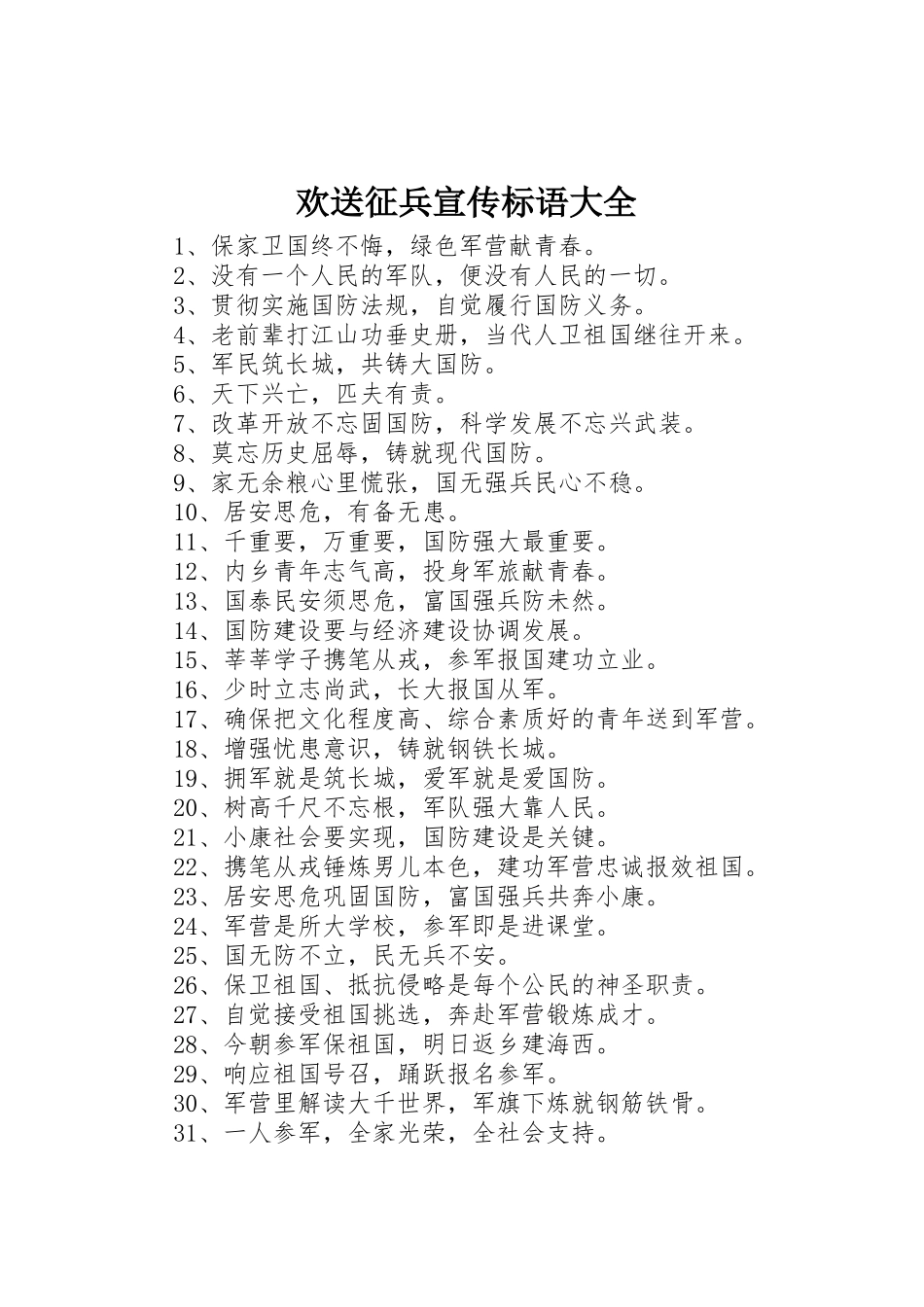 欢送征兵宣传标语大全

1、保家卫国终不悔，绿色军营献青春。
2、没有一个人民的军队，便没有人民的一切。
3、贯彻实施国防法规，自觉履行国防义务。
4、老前辈打江山功垂史册，当代人卫祖国继往开来。
5、军民筑长城，共铸大国防。
6、天下兴亡，匹夫有责。
7、改革开放不忘固国防，科学发展不忘兴武装。
8、莫忘历史屈辱，铸就现代国防。
9、家无余粮心里慌张，国无强兵民心不稳。
10、居安思危，有备无患。
11、千重要，万重要，国防强大最重要。
12、内乡青年志气高，投身军旅献青春。
13、国泰民安须思危，富国强兵防未然。
14、国防建设要与经济建设协调发展。
15、莘莘学子携笔从戎，参军报国建功立业。
16、少时立志尚武，长大报国从军。
17、确保把文化程度高、综合素质好的青年送到军营。
18、增强忧患意识，铸就钢铁长城。
19、拥军就是筑长城，爱军就是爱国防。
20、树高千尺不忘根，军队强大靠人民。
21、小康社会要实现，国防建设是关键。
22、携笔从戎锤炼男儿本色，建功军营忠诚报效祖国。
23、居安思危巩固国防，富国强兵共奔小康。
24、军营是所大学校，参军即是进课堂。
25、国无防不立，民无兵不安。
26、保卫祖国、抵抗侵略是每个公民的神圣职责。
27、自觉接受祖国挑选，奔赴军营锻炼成才。
28、今朝参军保祖国，明日返乡建海西。
29、响应祖国号召，踊跃报名参军。
30、军营里解读大千世界，军旗下炼就钢筋铁骨。
31、一人参军，全家光荣，全社会支持。